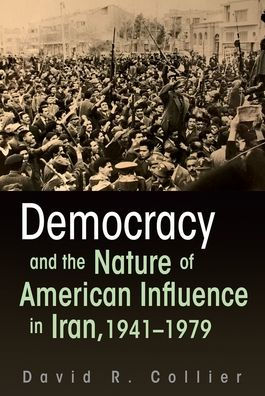 Democracy and the Nature of American Influence in Iran, 1941–1979

David R. Collier